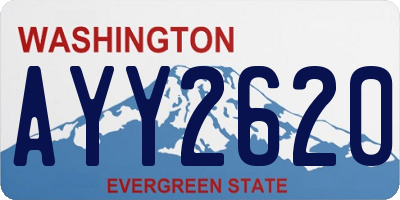 WASHINGTON
AYY2620
EVERGREEN STATE